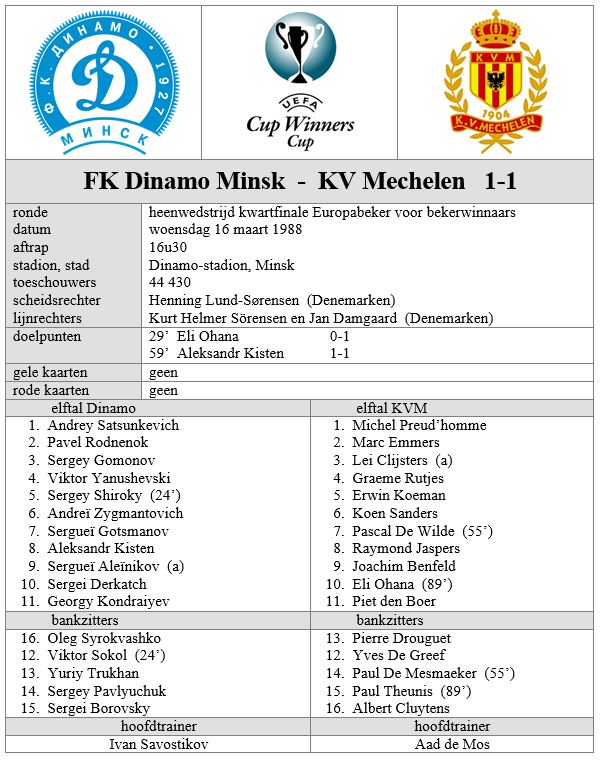 Ф.К. ДИНАМО 1927 МИНСК

UEFA Cup Winners Cup

KVM 1904 K.V. MECHELEN

FK Dinamo Minsk - KV Mechelen 1-1

| | |
|---|---|
| ronde | heenwedstrijd kwartfinale Europabeker voor bekerwinnaars |
| datum | woensdag 16 maart 1988 |
| aftrap | 16u30 |
| stadion, stad | Dinamo-stadion, Minsk |
| toeschouwers | 44 430 |
| scheidsrechter | Henning Lund-Sørensen (Denemarken) |
| lijnrechters | Kurt Helmer Sörensen en Jan Damgaard (Denemarken) |
| doelpunten | 29' Eli Ohana 0-1<br>59' Aleksandr Kisten 1-1 |
| gele kaarten | geen |
| rode kaarten | geen |

| elftal Dinamo | elftal KVM |
|---|---|
| 1. Andrey Satsunkevich | 1. Michel Preud'homme |
| 2. Pavel Rodnenok | 2. Marc Emmers |
| 3. Sergey Gomonov | 3. Lei Clijsters (a) |
| 4. Viktor Yanushevski | 4. Graeme Rutjes |
| 5. Sergey Shiroky (24') | 5. Erwin Koeman |
| 6. Andreï Zygmantovich | 6. Koen Sanders |
| 7. Sergueï Gotsmanov | 7. Pascal De Wilde (55') |
| 8. Aleksandr Kisten | 8. Raymond Jaspers |
| 9. Sergueï Aleïnikov (a) | 9. Joachim Benfeld |
| 10. Sergei Derkatch | 10. Eli Ohana (89') |
| 11. Georgy Kondraiyev | 11. Piet den Boer |
| bankzitters | bankzitters |
| 16. Oleg Syrokvashko | 13. Pierre Drouguet |
| 12. Viktor Sokol (24') | 12. Yves De Greef |
| 13. Yuriy Trukhan | 14. Paul De Mesmaeker (55') |
| 14. Sergey Pavlyuchuk | 15. Paul Theunis (89') |
| 15. Sergei Borovsky | 16. Albert Cluytens |
| hoofdtrainer | hoofdtrainer |
| Ivan Savostikov | Aad de Mos |